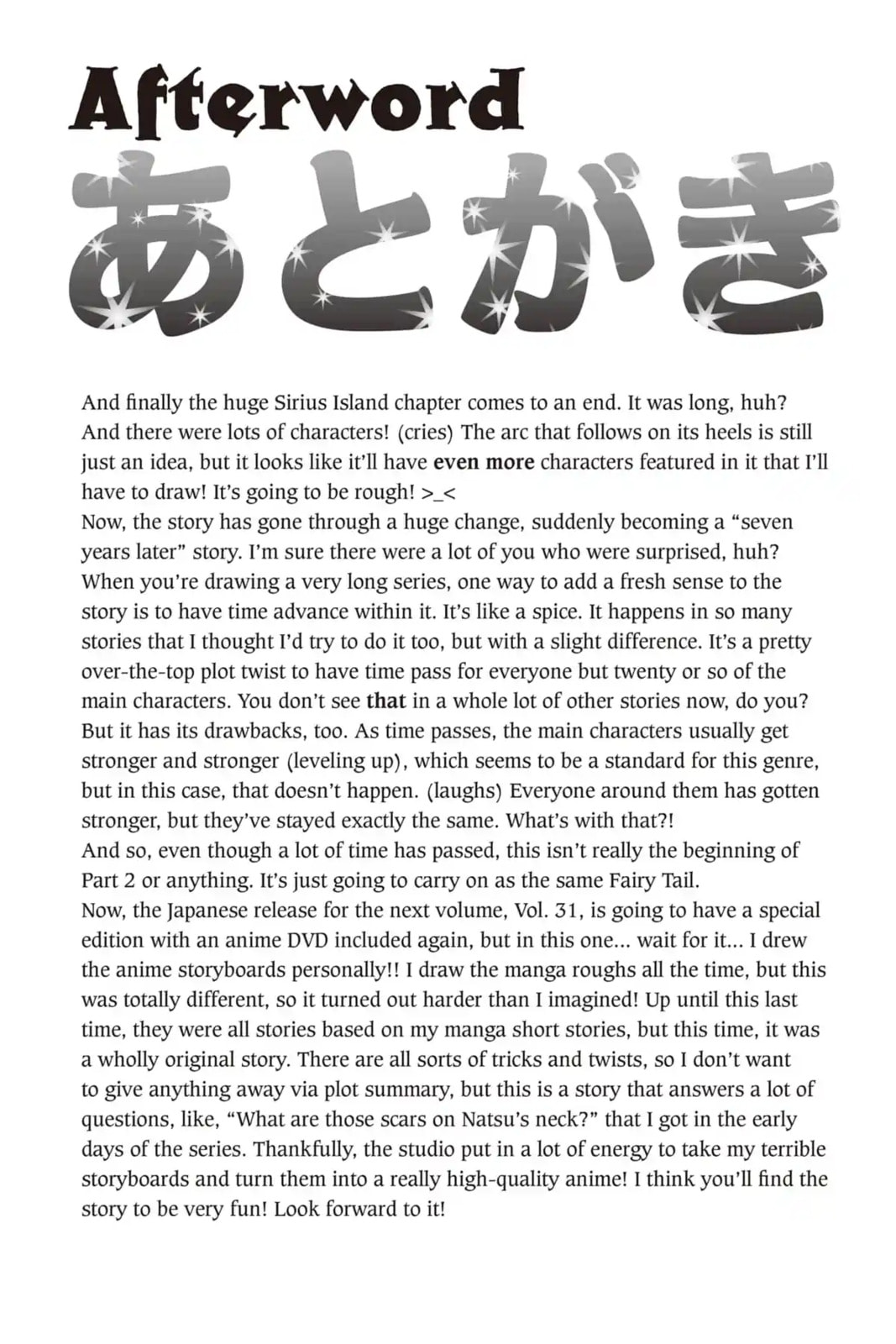 Afterword
あとがき

And finally the huge Sirius Island chapter comes to an end. It was long, huh? And there were lots of characters! (cries) The arc that follows on its heels is still just an idea, but it looks like it'll have even more characters featured in it that I'll have to draw! It's going to be rough! >_<

Now, the story has gone through a huge change, suddenly becoming a "seven years later" story. I'm sure there were a lot of you who were surprised, huh? When you're drawing a very long series, one way to add a fresh sense to the story is to have time advance within it. It's like a spice. It happens in so many stories that I thought I'd try to do it too, but with a slight difference. It's a pretty over-the-top plot twist to have time pass for everyone but twenty or so of the main characters. You don't see that in a whole lot of other stories now, do you? But it has its drawbacks, too. As time passes, the main characters usually get stronger and stronger (leveling up), which seems to be a standard for this genre, but in this case, that doesn't happen. (laughs) Everyone around them has gotten stronger, but they've stayed exactly the same. What's with that?!

And so, even though a lot of time has passed, this isn't really the beginning of Part 2 or anything. It's just going to carry on as the same Fairy Tail.

Now, the Japanese release for the next volume, Vol. 31, is going to have a special edition with an anime DVD included again, but in this one... wait for it... I drew the anime storyboards personally!! I draw the manga roughs all the time, but this was totally different, so it turned out harder than I imagined! Up until this last time, they were all stories based on my manga short stories, but this time, it was a wholly original story. There are all sorts of tricks and twists, so I don't want to give anything away via plot summary, but this is a story that answers a lot of questions, like, "What are those scars on Natsu's neck?" that I got in the early days of the series. Thankfully, the studio put in a lot of energy to take my terrible storyboards and turn them into a really high-quality anime! I think you'll find the story to be very fun! Look forward to it!